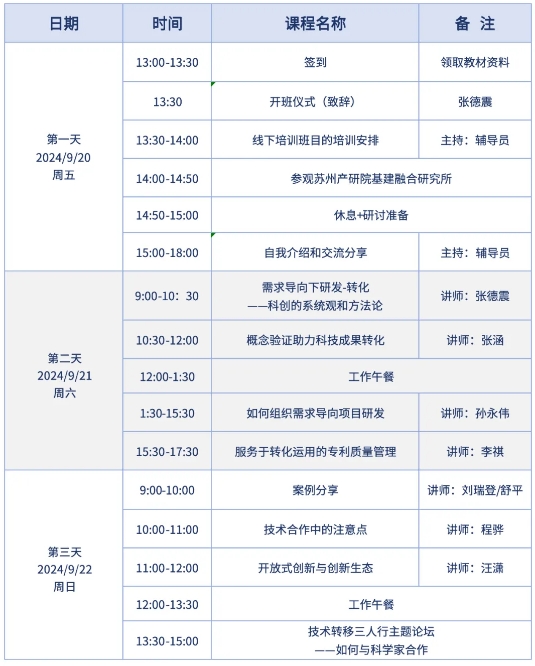 | 日期 | 时间 | 课程名称 | 备 注 |
|---|---|---|---|
| 第一天 2024/9/20 周五 | 13:00-13:30 | 签到 | 领取教材资料 |
| | 13:30 | 开班仪式（致辞） | 张德震 |
| | 13:30-14:00 | 线下培训班目的培训安排 | 主持：辅导员 |
| | 14:00-14:50 | 参观苏州产研院基建融合研究所 | |
| | 14:50-15:00 | 休息+研讨准备 | |
| | 15:00-18:00 | 自我介绍和交流分享 | 主持：辅导员 |
| 第二天 2024/9/21 周六 | 9:00-10：30 | 需求导向下研发-转化 ——科创的系统观和方法论 | 讲师：张德震 |
| | 10:30-12:00 | 概念验证助力科技成果转化 | 讲师：张涵 |
| | 12:00-1:30 | 工作午餐 | |
| | 1:30-15:30 | 如何组织需求导向项目研发 | 讲师：孙永伟 |
| | 15:30-17:30 | 服务于转化运用的专利质量管理 | 讲师：李祺 |
| 第三天 2024/9/22 周日 | 9:00-10:00 | 案例分享 | 讲师：刘瑞登/舒平 |
| | 10:00-11:00 | 技术合作中的注意点 | 讲师：程骅 |
| | 11:00-12:00 | 开放式创新与创新生态 | 讲师：汪潇 |
| | 12:00-13:30 | 工作午餐 | |
| | 13:30-15:00 | 技术转移三人行主题论坛 ——如何与科学家合作 | |